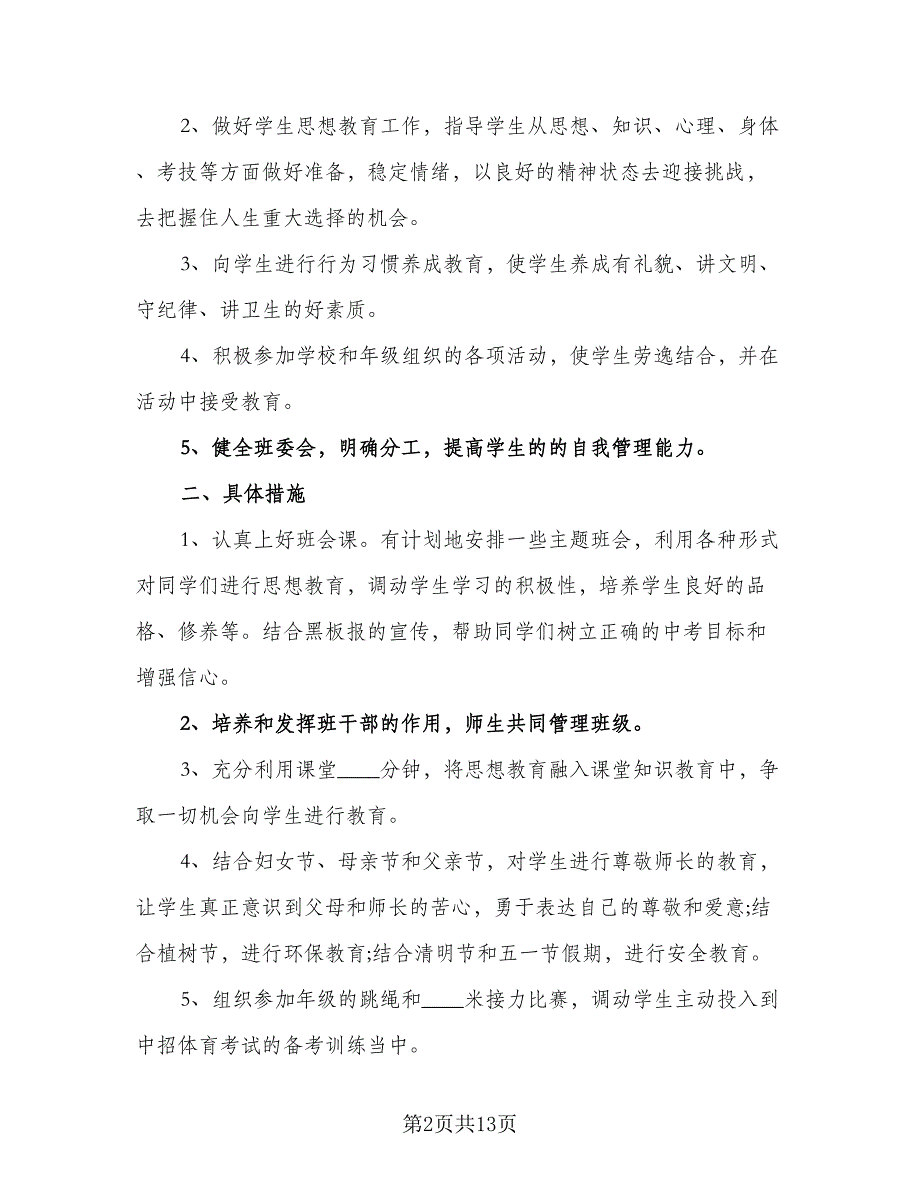 2、做好学生思想教育工作，指导学生从思想、知识、心理、身体、考技等方面做好准备，稳定情绪，以良好的精神状态去迎接挑战，去把握住人生重大选择的机会。

3、向学生进行行为习惯养成教育，使学生养成有礼貌、讲文明、守纪律、讲卫生的好素质。

4、积极参加学校和年级组织的各项活动，使学生劳逸结合，并在活动中接受教育。

5、健全班委会，明确分工，提高学生的的自我管理能力。

二、具体措施

1、认真上好班会课。有计划地安排一些主题班会，利用各种形式对同学们进行思想教育，调动学生学习的积极性，培养学生良好的品格、修养等。结合黑板报的宣传，帮助同学们树立正确的中考目标和增强信心。

2、培养和发挥班干部的作用，师生共同管理班级。

3、充分利用课堂____分钟，将思想教育融入课堂知识教育中，争取一切机会向学生进行教育。

4、结合妇女节、母亲节和父亲节，对学生进行尊敬师长的教育，让学生真正意识到父母和师长的苦心，勇于表达自己的尊敬和爱意;结合植树节，进行环保教育;结合清明节和五一节假期，进行安全教育。

5、组织参加年级的跳绳和____米接力比赛，调动学生主动投入到中招体育考试的备考训练当中。

第2页共13页